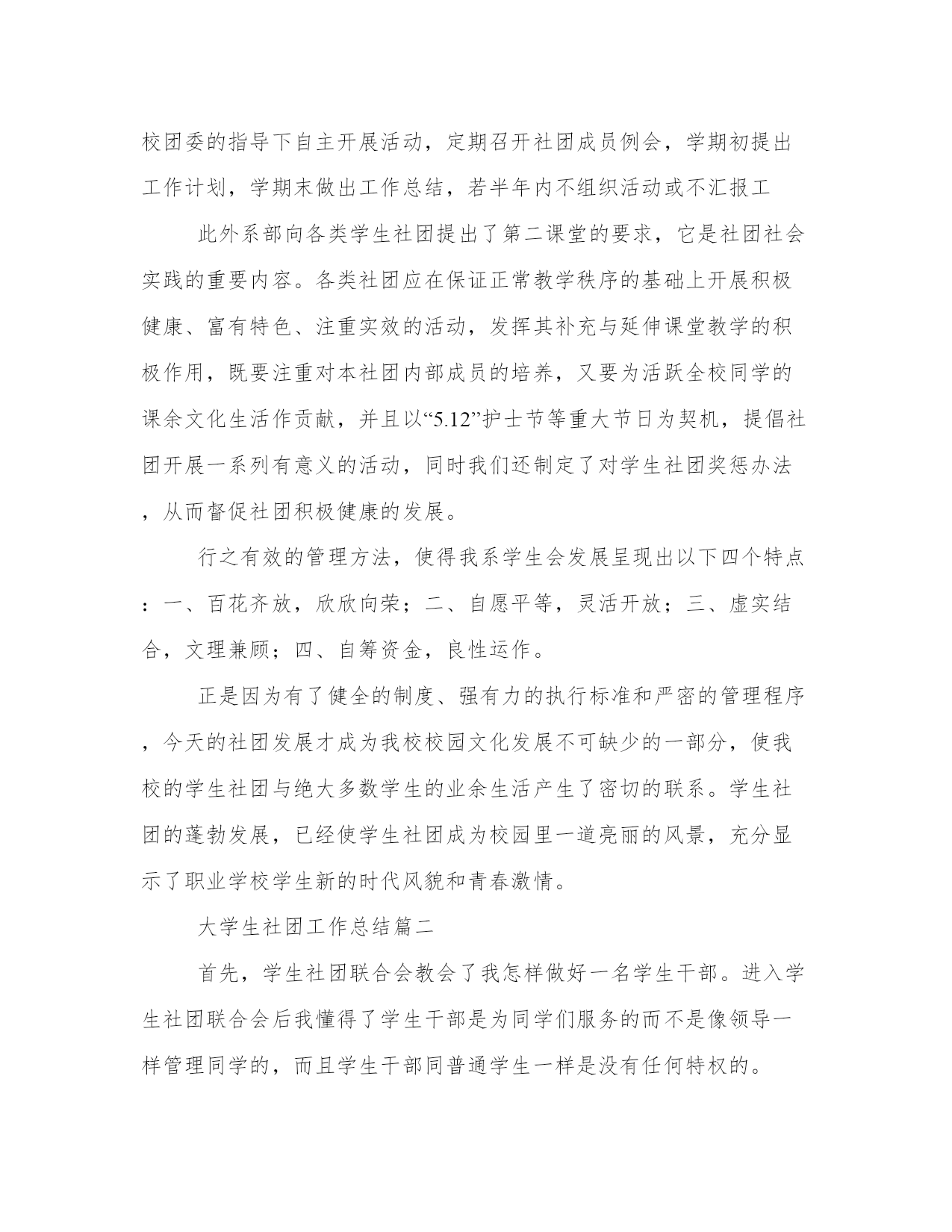 校团委的指导下自主开展活动，定期召开社团成员例会，学期初提出工作计划，学期末做出工作总结，若半年内不组织活动或不汇报工

此外系部向各类学生社团提出了第二课堂的要求，它是社团社会实践的重要内容。各类社团应在保证正常教学秩序的基础上开展积极健康、富有特色、注重实效的活动，发挥其补充与延伸课堂教学的积极作用，既要注重对本社团内部成员的培养，又要为活跃全校同学的课余文化生活作贡献，并且以“5.12”护士节等重大节日为契机，提倡社团开展一系列有意义的活动，同时我们还制定了对学生社团奖惩办法，从而督促社团积极健康的发展。

行之有效的管理方法，使得我系学生会发展呈现出以下四个特点：一、百花齐放，欣欣向荣；二、自愿平等，灵活开放；三、虚实结合，文理兼顾；四、自筹资金，良性运作。

正是因为有了健全的制度、强有力的执行标准和严密的管理程序，今天的社团发展才成为我校校园文化发展不可缺少的一部分，使我校的学生社团与绝大多数学生的业余生活产生了密切的联系。学生社团的蓬勃发展，已经使学生社团成为校园里一道亮丽的风景，充分显示了职业学校学生新的时代风貌和青春激情。

大学生社团工作总结篇二

首先，学生社团联合会教会了我怎样做好一名学生干部。进入学生社团联合会后我懂得了学生干部是为同学们服务的而不是像领导一样管理同学的，而且学生干部同普通学生一样是没有任何特权的。